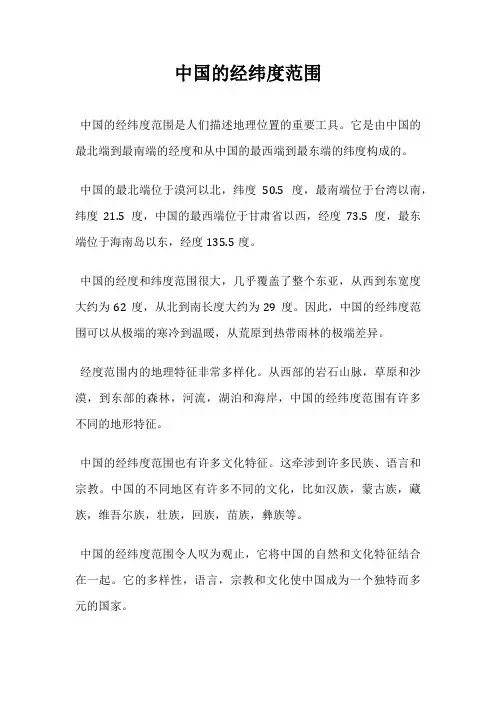 中国的经纬度范围

中国的经纬度范围是人们描述地理位置的重要工具。它是由中国的最北端到最南端的经度和从中国的最西端到最东端的纬度构成的。

中国的最北端位于漠河以北，纬度 50.5 度，最南端位于台湾以南，纬度 21.5 度，中国的最西端位于甘肃省以西，经度 73.5 度，最东端位于海南岛以东，经度 135.5 度。

中国的经度和纬度范围很大，几乎覆盖了整个东亚，从西到东宽度大约为 62 度，从北到南长度大约为 29 度。因此，中国的经纬度范围可以从极端的寒冷到温暖，从荒原到热带雨林的极端差异。

经度范围内的地理特征非常多样化。从西部的岩石山脉，草原和沙漠，到东部的森林，河流，湖泊和海岸，中国的经纬度范围有许多不同的地形特征。

中国的经纬度范围也有许多文化特征。这牵涉到许多民族、语言和宗教。中国的不同地区有许多不同的文化，比如汉族，蒙古族，藏族，维吾尔族，壮族，回族，苗族，彝族等。

中国的经纬度范围令人叹为观止，它将中国的自然和文化特征结合在一起。它的多样性，语言，宗教和文化使中国成为一个独特而多元的国家。